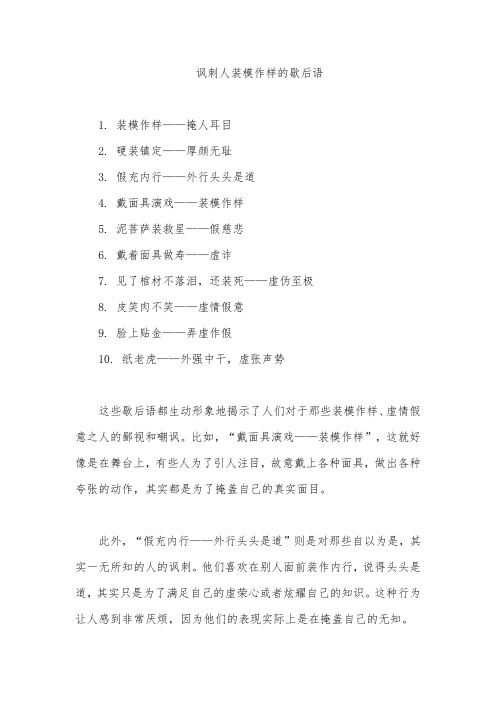 讽刺人装模作样的歇后语

1. 装模作样——掩人耳目

2. 硬装镇定——厚颜无耻

3. 假充内行——外行头头是道

4. 戴面具演戏——装模作样

5. 泥菩萨装救星——假慈悲

6. 戴着面具做寿——虚诈

7. 见了棺材不落泪，还装死——虚伪至极

8. 皮笑肉不笑——虚情假意

9. 脸上贴金——弄虚作假

10. 纸老虎——外强中干，虚张声势

这些歇后语都生动形象地揭示了人们对于那些装模作样、虚情假意之人的鄙视和嘲讽。比如，“戴面具演戏——装模作样”，这就好像是在舞台上，有些人为了引人注目，故意戴上各种面具，做出各种夸张的动作，其实都是为了掩盖自己的真实面目。

此外，“假充内行——外行头头是道”则是对那些自以为是，其实一无所知的人的讽刺。他们喜欢在别人面前装作内行，说得头头是道，其实只是为了满足自己的虚荣心或者炫耀自己的知识。这种行为让人感到非常厌烦，因为他们的表现实际上是在掩盖自己的无知。